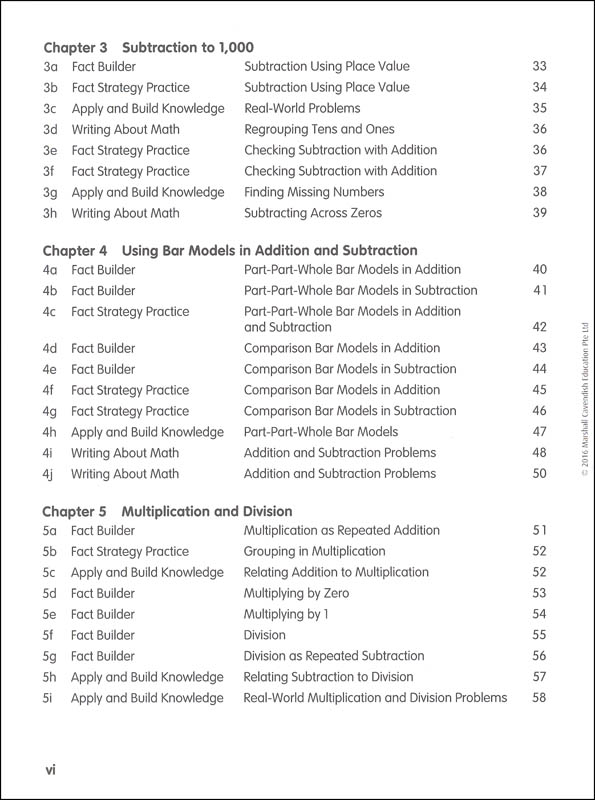 Chapter 3 Subtraction to 1,000

| | | | |
|---|---|---|---|
| 3a | Fact Builder | Subtraction Using Place Value | 33 |
| 3b | Fact Strategy Practice | Subtraction Using Place Value | 34 |
| 3c | Apply and Build Knowledge | Real-World Problems | 35 |
| 3d | Writing About Math | Regrouping Tens and Ones | 36 |
| 3e | Fact Strategy Practice | Checking Subtraction with Addition | 36 |
| 3f | Fact Strategy Practice | Checking Subtraction with Addition | 37 |
| 3g | Apply and Build Knowledge | Finding Missing Numbers | 38 |
| 3h | Writing About Math | Subtracting Across Zeros | 39 |

Chapter 4 Using Bar Models in Addition and Subtraction

| | | | |
|---|---|---|---|
| 4a | Fact Builder | Part-Part-Whole Bar Models in Addition | 40 |
| 4b | Fact Builder | Part-Part-Whole Bar Models in Subtraction | 41 |
| 4c | Fact Strategy Practice | Part-Part-Whole Bar Models in Addition and Subtraction | 42 |
| 4d | Fact Builder | Comparison Bar Models in Addition | 43 |
| 4e | Fact Builder | Comparison Bar Models in Subtraction | 44 |
| 4f | Fact Strategy Practice | Comparison Bar Models in Addition | 45 |
| 4g | Fact Strategy Practice | Comparison Bar Models in Subtraction | 46 |
| 4h | Apply and Build Knowledge | Part-Part-Whole Bar Models | 47 |
| 4i | Writing About Math | Addition and Subtraction Problems | 48 |
| 4j | Writing About Math | Addition and Subtraction Problems | 50 |

Chapter 5 Multiplication and Division

| | | | |
|---|---|---|---|
| 5a | Fact Builder | Multiplication as Repeated Addition | 51 |
| 5b | Fact Strategy Practice | Grouping in Multiplication | 52 |
| 5c | Apply and Build Knowledge | Relating Addition to Multiplication | 52 |
| 5d | Fact Builder | Multiplying by Zero | 53 |
| 5e | Fact Builder | Multiplying by 1 | 54 |
| 5f | Fact Builder | Division | 55 |
| 5g | Fact Builder | Division as Repeated Subtraction | 56 |
| 5h | Apply and Build Knowledge | Relating Subtraction to Division | 57 |
| 5i | Apply and Build Knowledge | Real-World Multiplication and Division Problems | 58 |

© 2016 Marshall Cavendish Education Pte Ltd

vi